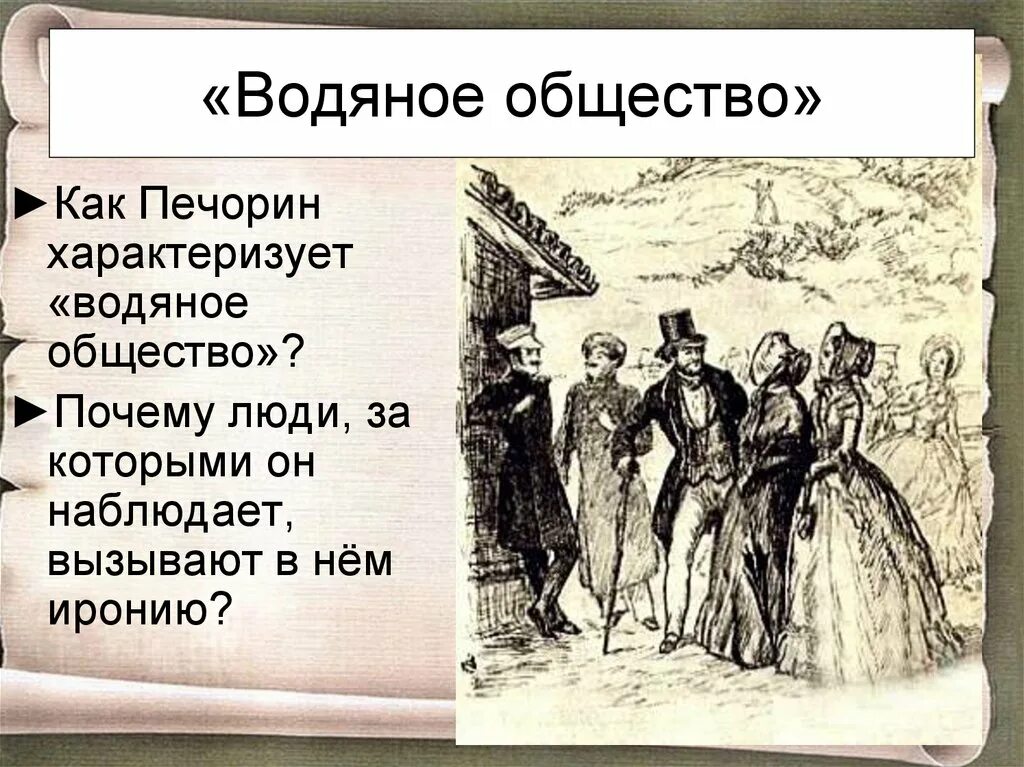 «Водяное общество»

►Как Печорин характеризует «водяное общество»?

►Почему люди, за которыми он наблюдает, вызывают в нём иронию?